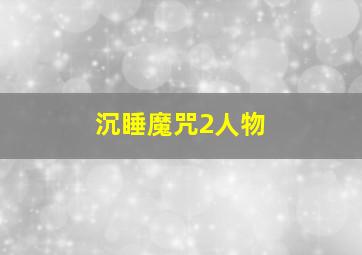 沉睡魔咒2人物